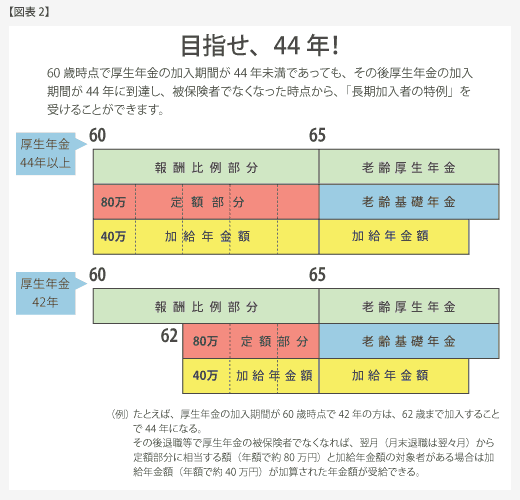 【図表 2】

目指せ、44 年!

60 歳時点で厚生年金の加入期間が 44 年未満であっても、その後厚生年金の加入期間が 44 年に到達し、被保険者でなくなった時点から、「長期加入者の特例」を受けることができます。

厚生年金 44年以上

60

65

報酬比例部分

老齢厚生年金

80万

定額部分

老齢基礎年金

40万

加給年金額

加給年金額

厚生年金 42年

60

65

報酬比例部分

老齢厚生年金

62

80万

定額部分

老齢基礎年金

40万

加給年金額

加給年金額

(例) たとえば、厚生年金の加入期間が 60 歳時点で 42 年の方は、62 歳まで加入することで 44 年になる。
その後退職等で厚生年金の被保険者でなくなれば、翌月(月末退職は翌々月)から定額部分に相当する額(年額で約 80 万円)と加給年金額の対象者がある場合は加給年金額(年額で約 40 万円)が加算された年金額が受給できる。